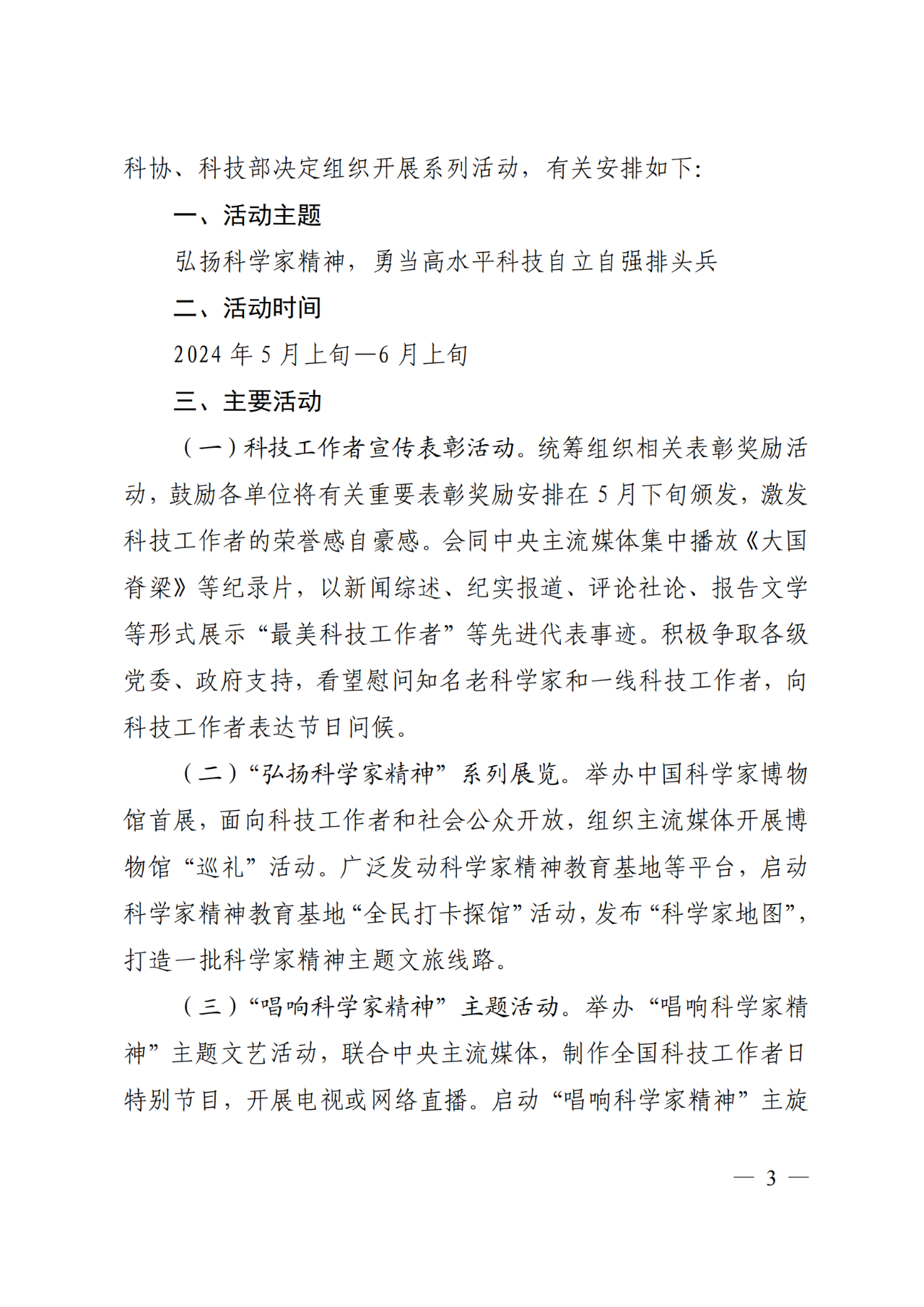 科协、科技部决定组织开展系列活动，有关安排如下：

一、活动主题

弘扬科学家精神，勇当高水平科技自立自强排头兵

二、活动时间

2024 年 5 月上旬—6 月上旬

三、主要活动

（一）科技工作者宣传表彰活动。统筹组织相关表彰奖励活动，鼓励各单位将有关重要表彰奖励安排在 5 月下旬颁发，激发科技工作者的荣誉感自豪感。会同中央主流媒体集中播放《大国脊梁》等纪录片，以新闻综述、纪实报道、评论社论、报告文学等形式展示“最美科技工作者”等先进代表事迹。积极争取各级党委、政府支持，看望慰问知名老科学家和一线科技工作者，向科技工作者表达节日问候。

（二）“弘扬科学家精神”系列展览。举办中国科学家博物馆首展，面向科技工作者和社会公众开放，组织主流媒体开展博物馆“巡礼”活动。广泛发动科学家精神教育基地等平台，启动科学家精神教育基地“全民打卡探馆”活动，发布“科学家地图”，打造一批科学家精神主题文旅线路。

（三）“唱响科学家精神”主题活动。举办“唱响科学家精神”主题文艺活动，联合中央主流媒体，制作全国科技工作者日特别节目，开展电视或网络直播。启动“唱响科学家精神”主旋

— 3 —